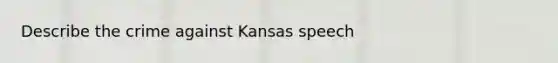 Describe the crime against Kansas speech